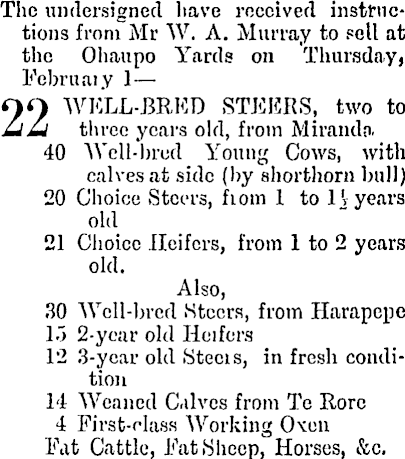 The undersigned have received instructions from Mr W. A. Murray to sell at the Ohaupo Yards on Thursday, February 1—

22 WELL-BRED STEERS, two to three years old, from Miranda.

40 Well-bred Young Cows, with calves at side (by shorthorn bull)

20 Choice Steers, from 1 to $1\frac{1}{2}$ years old

21 Choice Heifers, from 1 to 2 years old.

Also,

30 Well-bred Steers, from Harapepe

15 2-year old Heifers

12 3-year old Steers, in fresh condition

14 Weaned Calves from Te Rore

4 First-class Working Oxen

Fat Cattle, Fat Sheep, Horses, &c.